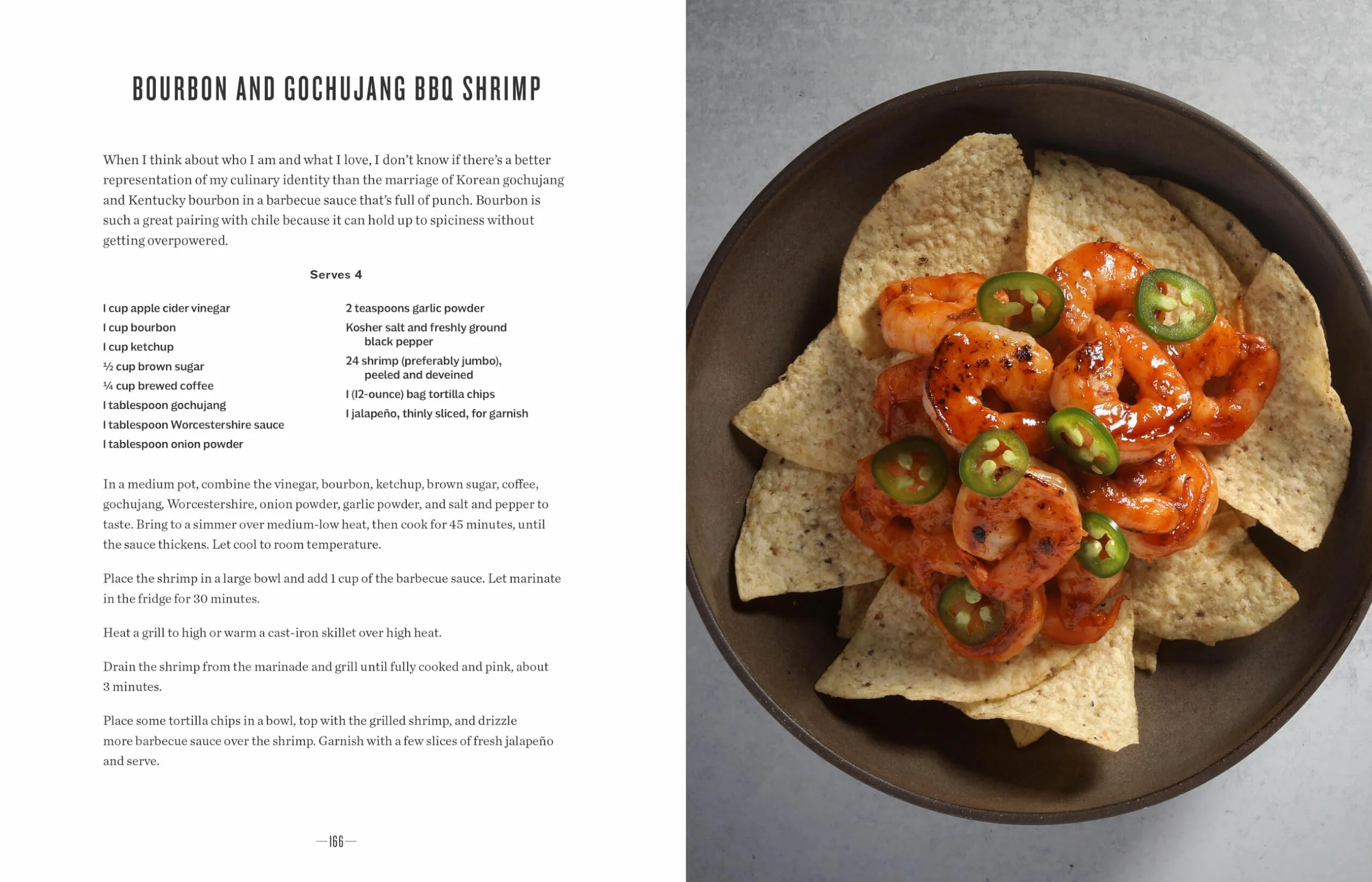 BOURBON AND GOCHUJANG BBQ SHRIMP

When I think about who I am and what I love, I don't know if there's a better representation of my culinary identity than the marriage of Korean gochujang and Kentucky bourbon in a barbecue sauce that's full of punch. Bourbon is such a great pairing with chile because it can hold up to spiciness without getting overpowered.

Serves 4

1 cup apple cider vinegar
1 cup bourbon
1 cup ketchup
½ cup brown sugar
¼ cup brewed coffee
1 tablespoon gochujang
1 tablespoon Worcestershire sauce
1 tablespoon onion powder

2 teaspoons garlic powder
Kosher salt and freshly ground black pepper
24 shrimp (preferably jumbo), peeled and deveined
1 (12-ounce) bag tortilla chips
1 jalapeño, thinly sliced, for garnish

In a medium pot, combine the vinegar, bourbon, ketchup, brown sugar, coffee, gochujang, Worcestershire, onion powder, garlic powder, and salt and pepper to taste. Bring to a simmer over medium-low heat, then cook for 45 minutes, until the sauce thickens. Let cool to room temperature.

Place the shrimp in a large bowl and add 1 cup of the barbecue sauce. Let marinate in the fridge for 30 minutes.

Heat a grill to high or warm a cast-iron skillet over high heat.

Drain the shrimp from the marinade and grill until fully cooked and pink, about 3 minutes.

Place some tortilla chips in a bowl, top with the grilled shrimp, and drizzle more barbecue sauce over the shrimp. Garnish with a few slices of fresh jalapeño and serve.

—166—